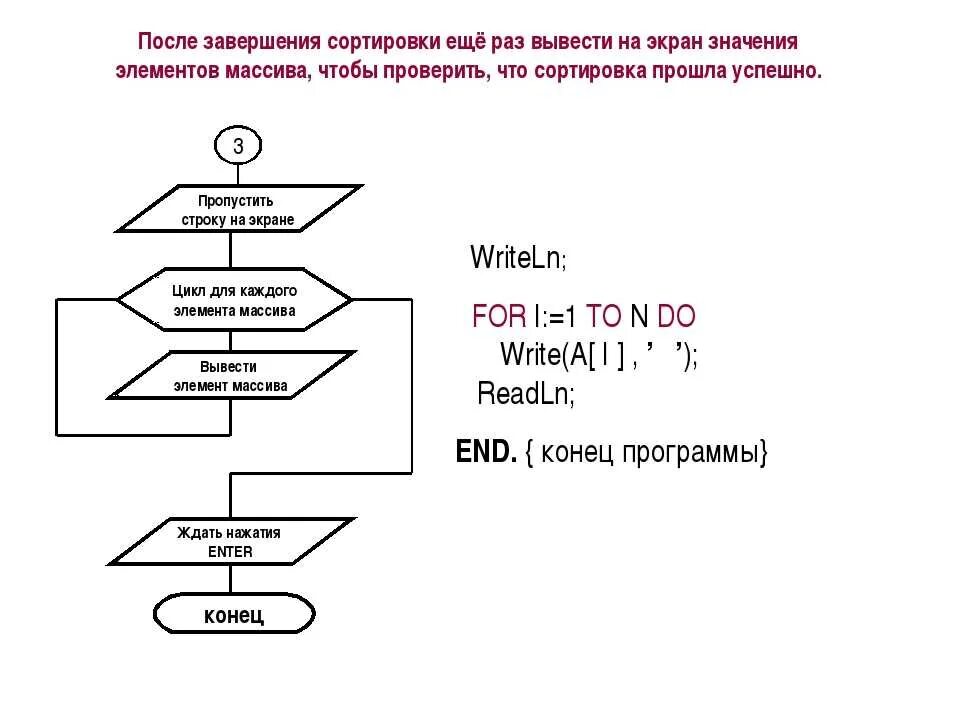 После завершения сортировки ещё раз вывести на экран значения элементов массива, чтобы проверить, что сортировка прошла успешно.

3

Пропустить строку на экране

Цикл для каждого элемента массива

Вывести элемент массива

Ждать нажатия ENTER

конец

WriteLn;

FOR I:=1 TO N DO
Write(A[ I ] , ’ ’);
ReadLn;

END. { конец программы}